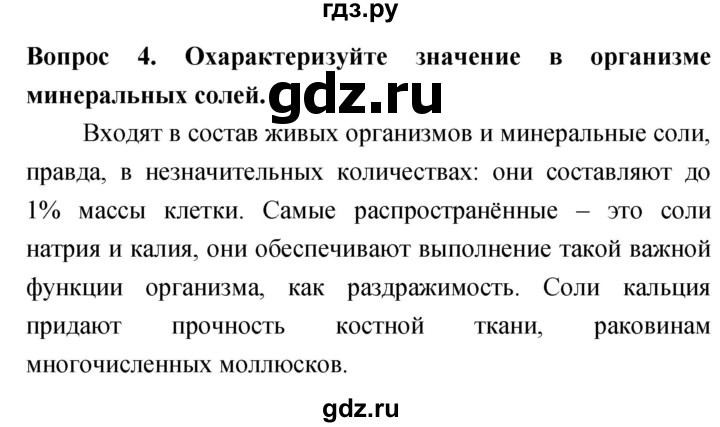 гдз.ру

Вопрос 4. Охарактеризуйте значение в организме минеральных солей. gdz.ru

Входят в состав живых организмов и минеральные соли, правда, в незначительных количествах: они составляют до 1% массы клетки. Самые распространённые – это соли натрия и калия, они обеспечивают выполнение такой важной функции организма, как раздражимость. Соли кальция придают прочность костной ткани, раковинам многочисленных моллюсков.

gdz.ru